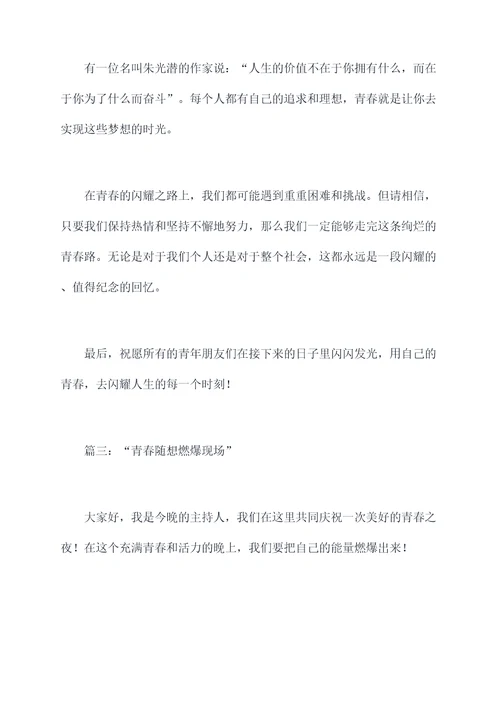 有一位名叫朱光潜的作家说：“人生的价值不在于你拥有什么，而在于你为了什么而奋斗”。每个人都有自己的追求和理想，青春就是让你去实现这些梦想的时光。

在青春的闪耀之路上，我们都可能遇到重重困难和挑战。但请相信，只要我们保持热情和坚持不懈地努力，那么我们一定能够走完这条绚烂的青春路。无论是对于我们个人还是对于整个社会，这都永远是一段闪耀的、值得纪念的回忆。

最后，祝愿所有的青年朋友们在接下来的日子里闪闪发光，用自己的青春，去闪耀人生的每一个时刻！

篇三：“青春随想燃爆现场”

大家好，我是今晚的主持人，我们在这里共同庆祝一次美好的青春之夜！在这个充满青春和活力的晚上，我们要把自己的能量燃爆出来！